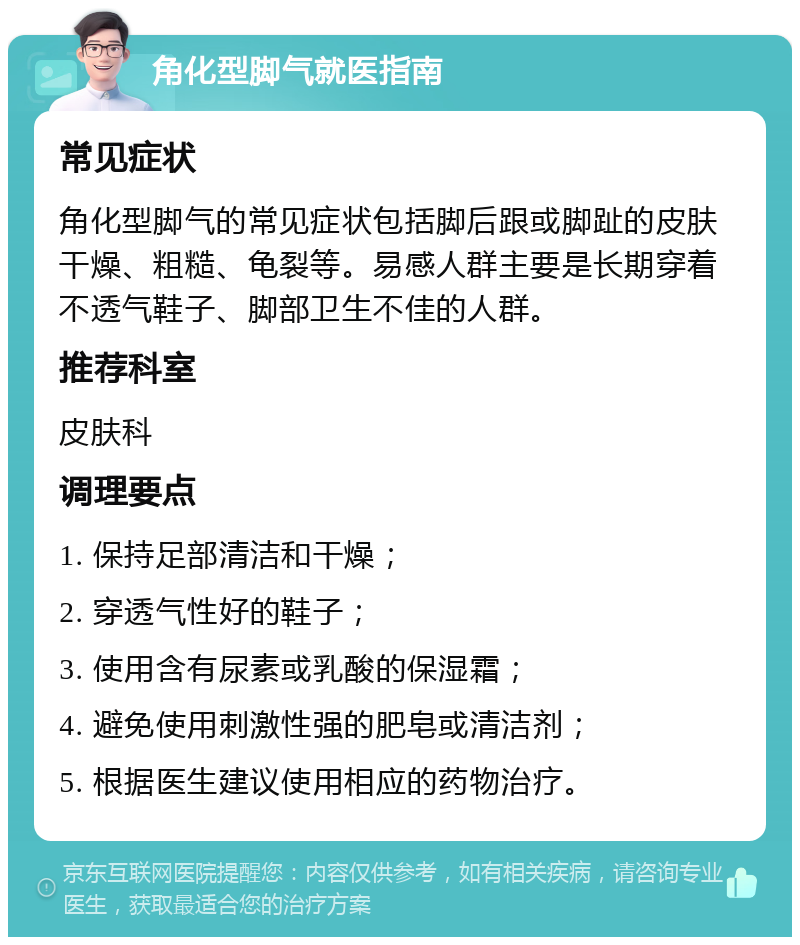 角化型脚气就医指南

常见症状

角化型脚气的常见症状包括脚后跟或脚趾的皮肤干燥、粗糙、龟裂等。易感人群主要是长期穿着不透气鞋子、脚部卫生不佳的人群。

推荐科室

皮肤科

调理要点

1. 保持足部清洁和干燥；

2. 穿透气性好的鞋子；

3. 使用含有尿素或乳酸的保湿霜；

4. 避免使用刺激性强的肥皂或清洁剂；

5. 根据医生建议使用相应的药物治疗。

京东互联网医院提醒您：内容仅供参考，如有相关疾病，请咨询专业医生，获取最适合您的治疗方案